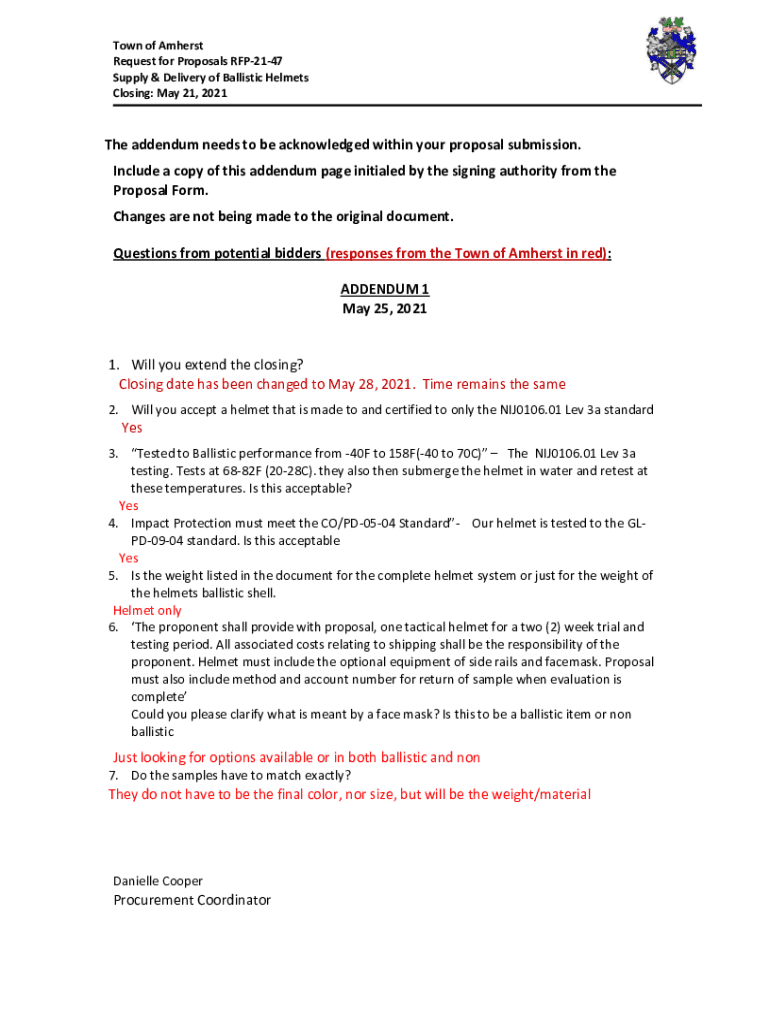 Town of Amherst
Request for Proposals RFP-21-47
Supply & Delivery of Ballistic Helmets
Closing: May 21, 2021

The addendum needs to be acknowledged within your proposal submission.

Include a copy of this addendum page initialed by the signing authority from the Proposal Form.

Changes are not being made to the original document.

Questions from potential bidders (responses from the Town of Amherst in red):

ADDENDUM 1
May 25, 2021

1. Will you extend the closing?
Closing date has been changed to May 28, 2021. Time remains the same
2. Will you accept a helmet that is made to and certified to only the NIJ0106.01 Lev 3a standard
Yes
3. "Tested to Ballistic performance from -40F to 158F(-40 to 70C)" – The NIJ0106.01 Lev 3a testing. Tests at 68-82F (20-28C). they also then submerge the helmet in water and retest at these temperatures. Is this acceptable?
Yes
4. Impact Protection must meet the CO/PD-05-04 Standard"- Our helmet is tested to the GL-PD-09-04 standard. Is this acceptable
Yes
5. Is the weight listed in the document for the complete helmet system or just for the weight of the helmets ballistic shell.
Helmet only
6. 'The proponent shall provide with proposal, one tactical helmet for a two (2) week trial and testing period. All associated costs relating to shipping shall be the responsibility of the proponent. Helmet must include the optional equipment of side rails and facemask. Proposal must also include method and account number for return of sample when evaluation is complete'
Could you please clarify what is meant by a face mask? Is this to be a ballistic item or non ballistic
Just looking for options available or in both ballistic and non
7. Do the samples have to match exactly?
They do not have to be the final color, nor size, but will be the weight/material

Danielle Cooper
Procurement Coordinator